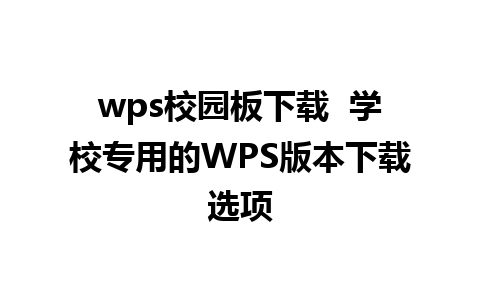 wps校园板下载  学校专用的WPS版本下载选项